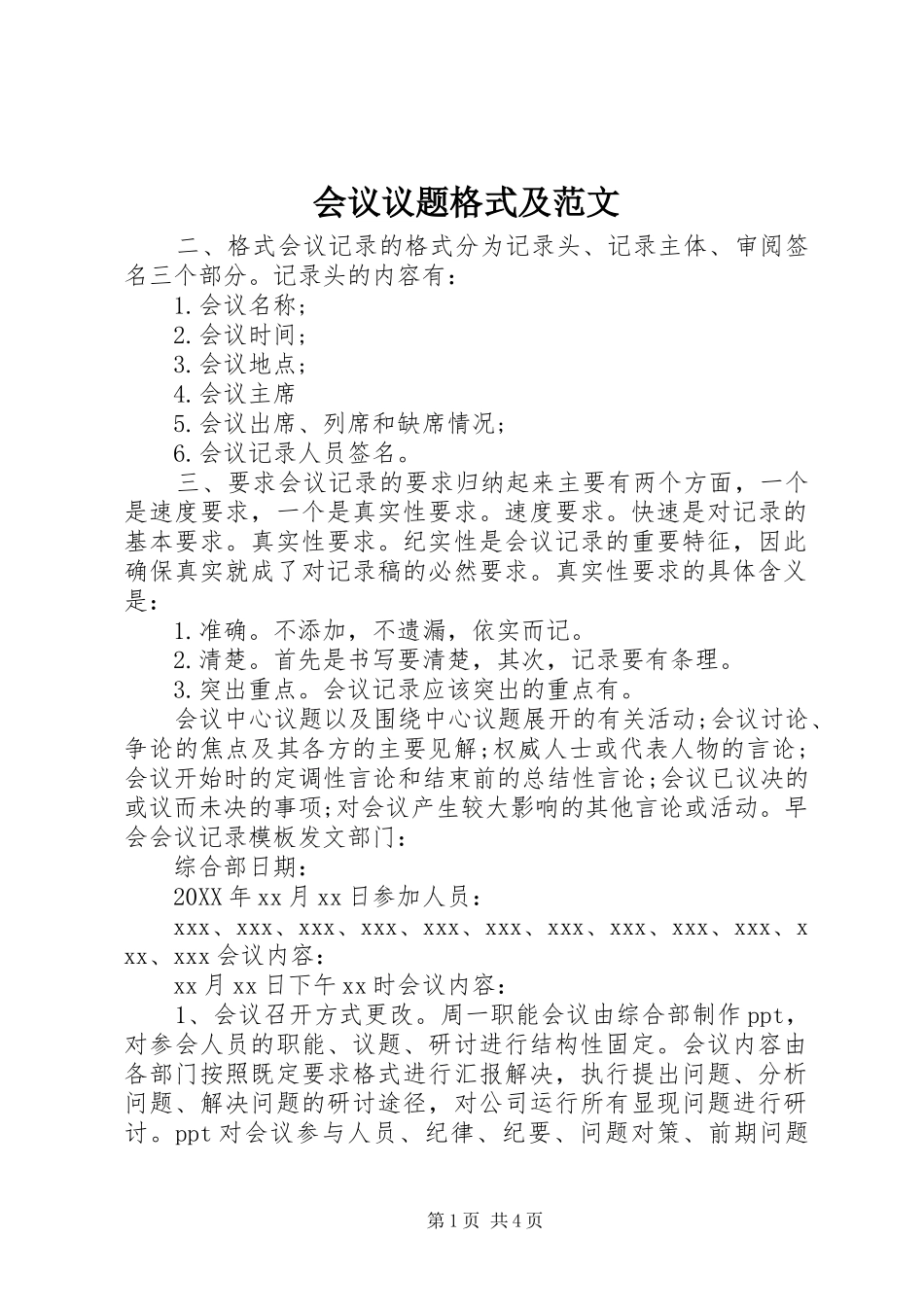 会议议题格式及范文

二、格式会议记录的格式分为记录头、记录主体、审阅签名三个部分。记录头的内容有：

1.会议名称；

2.会议时间；

3.会议地点；

4.会议主席

5.会议出席、列席和缺席情况；

6.会议记录人员签名。

三、要求会议记录的要求归纳起来主要有两个方面，一个是速度要求，一个是真实性要求。速度要求。快速是对记录的基本要求。真实性要求。纪实性是会议记录的重要特征，因此确保真实就成了对记录稿的必然要求。真实性要求的具体含义是：

1.准确。不添加，不遗漏，依实而记。

2.清楚。首先是书写要清楚，其次，记录要有条理。

3.突出重点。会议记录应该突出的重点有。

会议中心议题以及围绕中心议题展开的有关活动;会议讨论、争论的焦点及其各方的主要见解;权威人士或代表人物的言论;会议开始时的定调性言论和结束前的总结性言论;会议已议决的或议而未决的事项;对会议产生较大影响的其他言论或活动。早会会议记录模板发文部门：

综合部日期：

20XX年xx月xx日参加人员：

xxx、xxx、xxx、xxx、xxx、xxx、xxx、xxx、xxx、xxx、xxx、xxx会议内容：

xx月xx日下午xx时会议内容：

1、会议召开方式更改。周一职能会议由综合部制作ppt，对参会人员的职能、议题、研讨进行结构性固定。会议内容由各部门按照既定要求格式进行汇报解决，执行提出问题、分析问题、解决问题的研讨途径，对公司运行所有显现问题进行研讨。ppt对会议参与人员、纪律、纪要、问题对策、前期问题

第1页 共4页